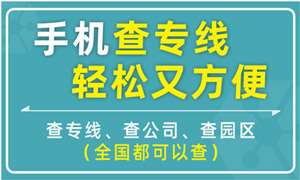 手机查专线
轻松又方便

查专线、查公司、查园区
(全国都可以查)